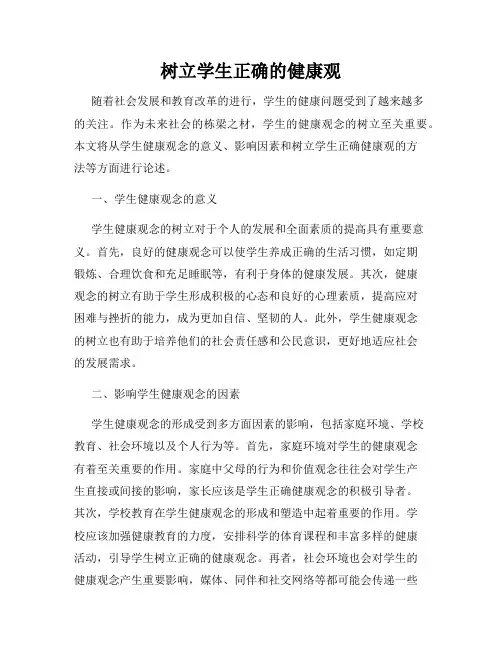 树立学生正确的健康观

随着社会发展和教育改革的进行，学生的健康问题受到了越来越多的关注。作为未来社会的栋梁之材，学生的健康观念的树立至关重要。本文将从学生健康观念的意义、影响因素和树立学生正确健康观的方法等方面进行论述。

一、学生健康观念的意义

学生健康观念的树立对于个人的发展和全面素质的提高具有重要意义。首先，良好的健康观念可以使学生养成正确的生活习惯，如定期锻炼、合理饮食和充足睡眠等，有利于身体的健康发展。其次，健康观念的树立有助于学生形成积极的心态和良好的心理素质，提高应对困难与挫折的能力，成为更加自信、坚韧的人。此外，学生健康观念的树立也有助于培养他们的社会责任感和公民意识，更好地适应社会的发展需求。

二、影响学生健康观念的因素

学生健康观念的形成受到多方面因素的影响，包括家庭环境、学校教育、社会环境以及个人行为等。首先，家庭环境对学生的健康观念有着至关重要的作用。家庭中父母的行为和价值观念往往会对学生产生直接或间接的影响，家长应该是学生正确健康观念的积极引导者。其次，学校教育在学生健康观念的形成和塑造中起着重要的作用。学校应该加强健康教育的力度，安排科学的体育课程和丰富多样的健康活动，引导学生树立正确的健康观念。再者，社会环境也会对学生的健康观念产生重要影响，媒体、同伴和社交网络等都可能会传递一些